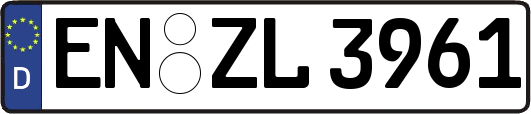 D
EN ZL 3961